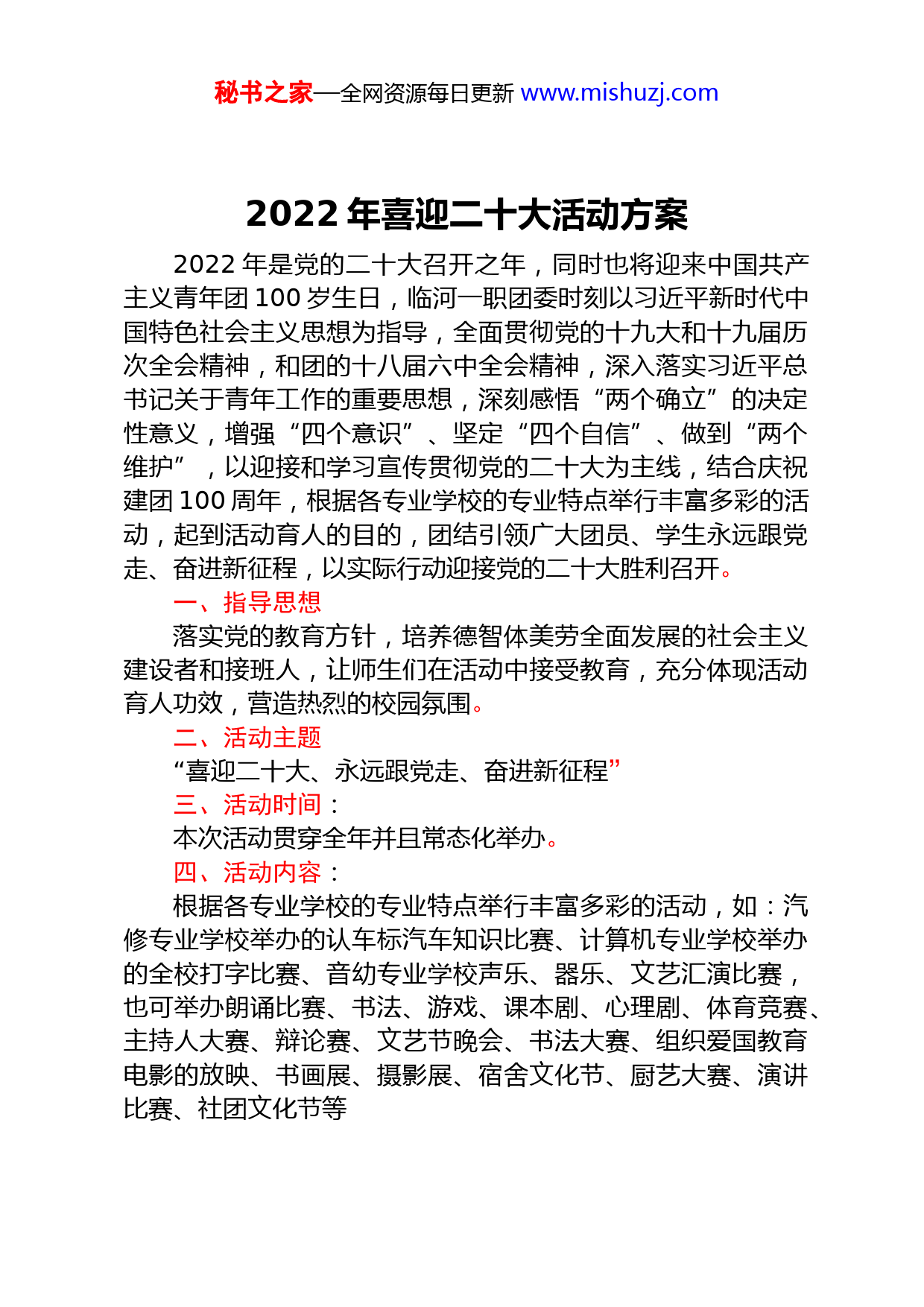 秘书之家—全网资源每日更新 www.mishuzj.com

2022 年喜迎二十大活动方案

2022 年是党的二十大召开之年，同时也将迎来中国共产主义青年团 100 岁生日，临河一职团委时刻以习近平新时代中国特色社会主义思想为指导，全面贯彻党的十九大和十九届历次全会精神，和团的十八届六中全会精神，深入落实习近平总书记关于青年工作的重要思想，深刻感悟“两个确立”的决定性意义，增强“四个意识”、坚定“四个自信”、做到“两个维护”，以迎接和学习宣传贯彻党的二十大为主线，结合庆祝建团 100 周年，根据各专业学校的专业特点举行丰富多彩的活动，起到活动育人的目的，团结引领广大团员、学生永远跟党走、奋进新征程，以实际行动迎接党的二十大胜利召开。

一、指导思想

落实党的教育方针，培养德智体美劳全面发展的社会主义建设者和接班人，让师生们在活动中接受教育，充分体现活动育人功效，营造热烈的校园氛围。

二、活动主题

“喜迎二十大、永远跟党走、奋进新征程”

三、活动时间：

本次活动贯穿全年并且常态化举办。

四、活动内容：

根据各专业学校的专业特点举行丰富多彩的活动，如：汽修专业学校举办的认车标汽车知识比赛、计算机专业学校举办的全校打字比赛、音幼专业学校声乐、器乐、文艺汇演比赛，也可举办朗诵比赛、书法、游戏、课本剧、心理剧、体育竞赛、主持人大赛、辩论赛、文艺节晚会、书法大赛、组织爱国教育电影的放映、书画展、摄影展、宿舍文化节、厨艺大赛、演讲比赛、社团文化节等